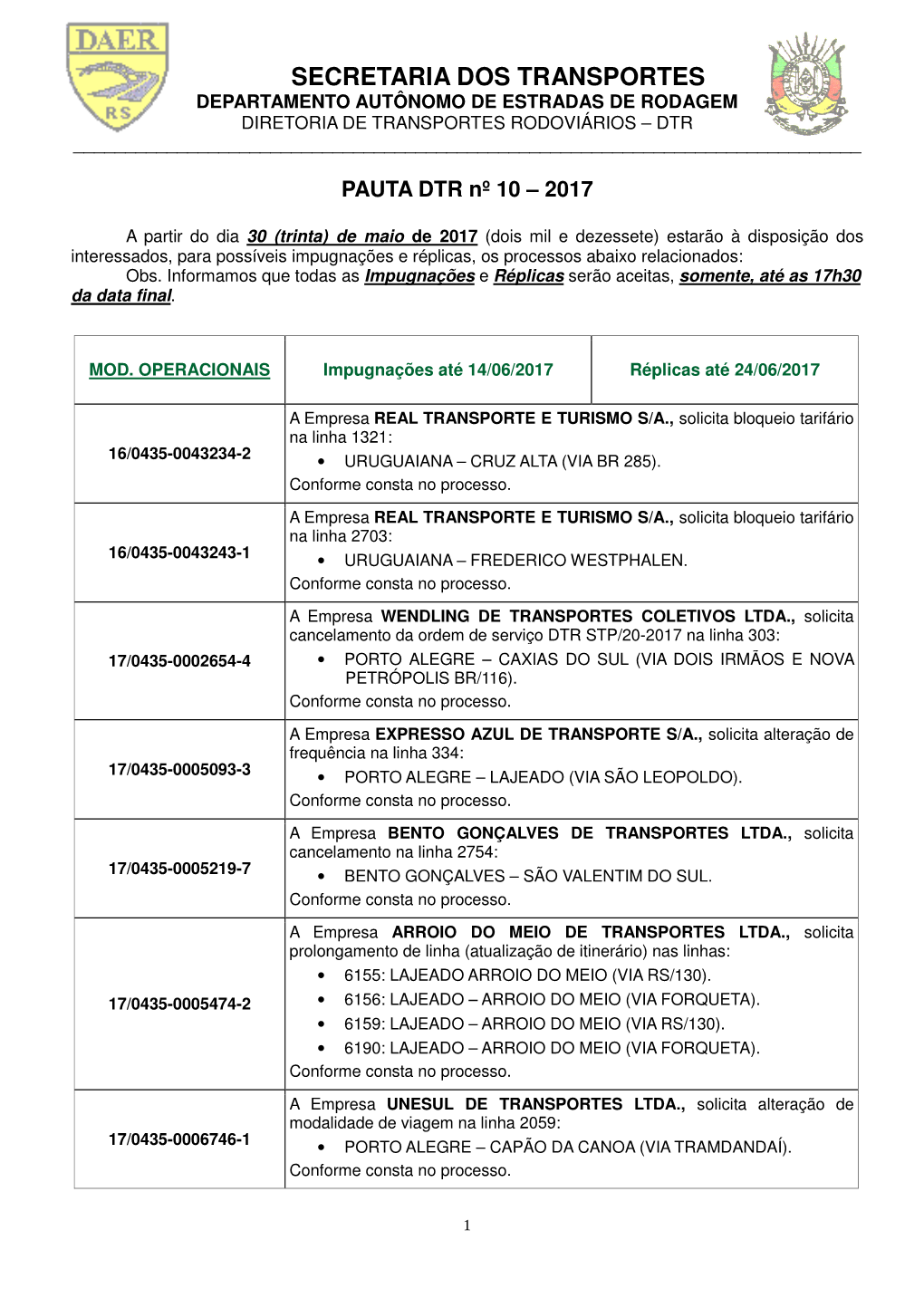 DAER
RS

SECRETARIA DOS TRANSPORTES
DEPARTAMENTO AUTÔNOMO DE ESTRADAS DE RODAGEM
DIRETORIA DE TRANSPORTES RODOVIÁRIOS – DTR

PAUTA DTR nº 10 – 2017

A partir do dia 30 (trinta) de maio de 2017 (dois mil e dezessete) estarão à disposição dos interessados, para possíveis impugnações e réplicas, os processos abaixo relacionados:
Obs. Informamos que todas as Impugnações e Réplicas serão aceitas, somente, até as 17h30 da data final.

| MOD. OPERACIONAIS | Impugnações até 14/06/2017 | Réplicas até 24/06/2017 |
|---|---|---|
| 16/0435-0043234-2 | A Empresa REAL TRANSPORTE E TURISMO S/A., solicita bloqueio tarifário na linha 1321: • URUGUAIANA – CRUZ ALTA (VIA BR 285). Conforme consta no processo. | |
| 16/0435-0043243-1 | A Empresa REAL TRANSPORTE E TURISMO S/A., solicita bloqueio tarifário na linha 2703: • URUGUAIANA – FREDERICO WESTPHALEN. Conforme consta no processo. | |
| 17/0435-0002654-4 | A Empresa WENDLING DE TRANSPORTES COLETIVOS LTDA., solicita cancelamento da ordem de serviço DTR STP/20-2017 na linha 303: • PORTO ALEGRE – CAXIAS DO SUL (VIA DOIS IRMÃOS E NOVA PETRÓPOLIS BR/116). Conforme consta no processo. | |
| 17/0435-0005093-3 | A Empresa EXPRESSO AZUL DE TRANSPORTE S/A., solicita alteração de frequência na linha 334: • PORTO ALEGRE – LAJEADO (VIA SÃO LEOPOLDO). Conforme consta no processo. | |
| 17/0435-0005219-7 | A Empresa BENTO GONÇALVES DE TRANSPORTES LTDA., solicita cancelamento na linha 2754: • BENTO GONÇALVES – SÃO VALENTIM DO SUL. Conforme consta no processo. | |
| 17/0435-0005474-2 | A Empresa ARROIO DO MEIO DE TRANSPORTES LTDA., solicita prolongamento de linha (atualização de itinerário) nas linhas: • 6155: LAJEADO ARROIO DO MEIO (VIA RS/130). • 6156: LAJEADO – ARROIO DO MEIO (VIA FORQUETA). • 6159: LAJEADO – ARROIO DO MEIO (VIA RS/130). • 6190: LAJEADO – ARROIO DO MEIO (VIA FORQUETA). Conforme consta no processo. | |
| 17/0435-0006746-1 | A Empresa UNESUL DE TRANSPORTES LTDA., solicita alteração de modalidade de viagem na linha 2059: • PORTO ALEGRE – CAPÃO DA CANOA (VIA TRAMDANDAÍ). Conforme consta no processo. | |

1